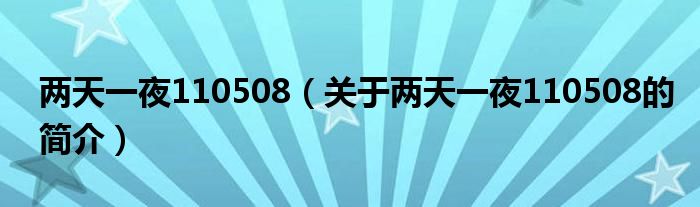 两天一夜110508（关于两天一夜110508的简介）